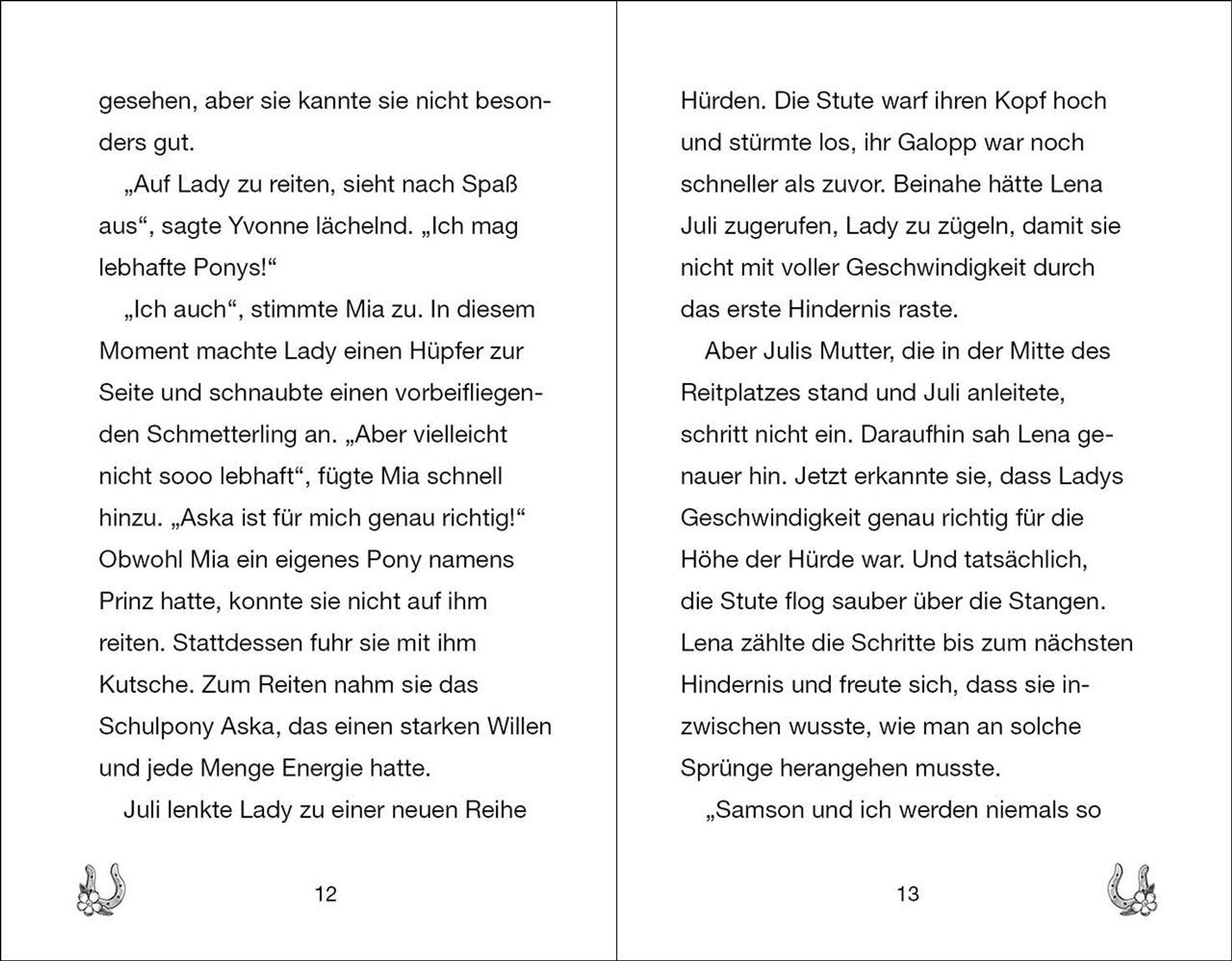 gesehen, aber sie kannte sie nicht besonders gut.

„Auf Lady zu reiten, sieht nach Spaß aus“, sagte Yvonne lächelnd. „Ich mag lebhafte Ponys!“

„Ich auch“, stimmte Mia zu. In diesem Moment machte Lady einen Hüpfer zur Seite und schnaubte einen vorbeifliegenden Schmetterling an. „Aber vielleicht nicht sooo lebhaft“, fügte Mia schnell hinzu. „Aska ist für mich genau richtig!“ Obwohl Mia ein eigenes Pony namens Prinz hatte, konnte sie nicht auf ihm reiten. Stattdessen fuhr sie mit ihm Kutsche. Zum Reiten nahm sie das Schulpony Aska, das einen starken Willen und jede Menge Energie hatte.

Juli lenkte Lady zu einer neuen Reihe

12

Hürden. Die Stute warf ihren Kopf hoch und stürmte los, ihr Galopp war noch schneller als zuvor. Beinahe hätte Lena Juli zugerufen, Lady zu zügeln, damit sie nicht mit voller Geschwindigkeit durch das erste Hindernis raste.

Aber Julis Mutter, die in der Mitte des Reitplatzes stand und Juli anleitete, schritt nicht ein. Daraufhin sah Lena genauer hin. Jetzt erkannte sie, dass Ladys Geschwindigkeit genau richtig für die Höhe der Hürde war. Und tatsächlich, die Stute flog sauber über die Stangen. Lena zählte die Schritte bis zum nächsten Hindernis und freute sich, dass sie inzwischen wusste, wie man an solche Sprünge herangehen musste.

„Samson und ich werden niemals so

13